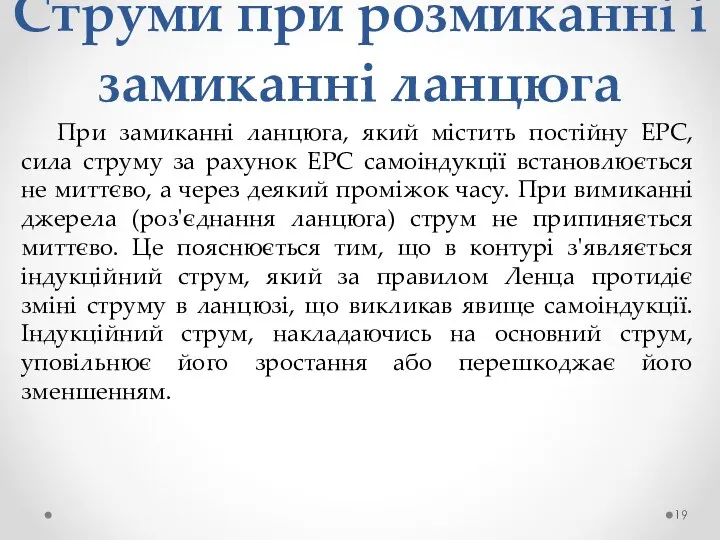 Струми при розмиканні і замиканні ланцюга

При замиканні ланцюга, який містить постійну ЕРС, сила струму за рахунок ЕРС самоіндукції встановлюється не миттєво, а через деякий проміжок часу. При вимиканні джерела (роз'єднання ланцюга) струм не припиняється миттєво. Це пояснюється тим, що в контурі з'являється індукційний струм, який за правилом Ленца протидіє зміні струму в ланцюзі, що викликав явище самоіндукції. Індукційний струм, накладаючись на основний струм, уповільнює його зростання або перешкоджає його зменшенням.

19